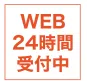 WEB
24時間
受付中